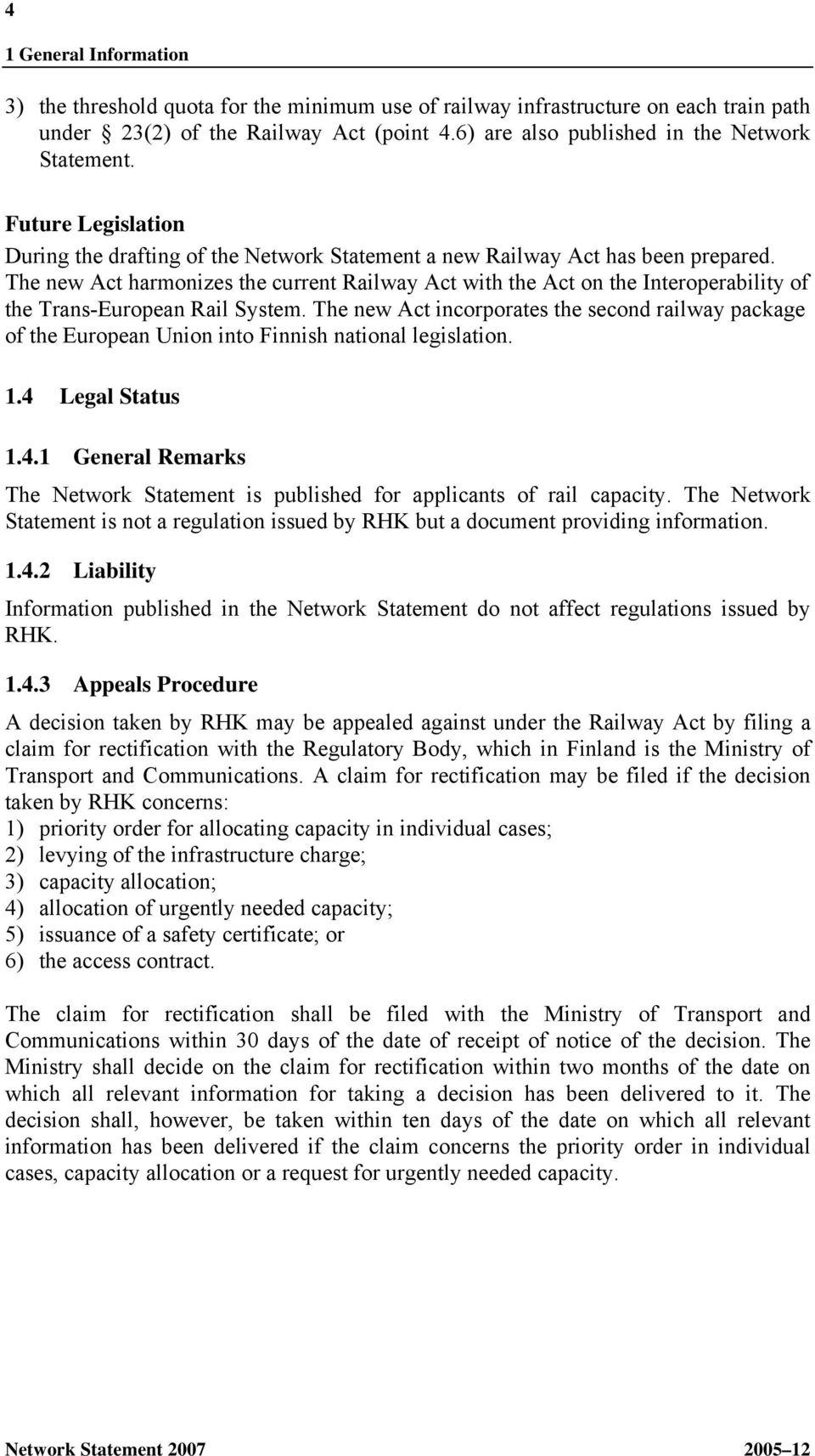 4

1 General Information

3) the threshold quota for the minimum use of railway infrastructure on each train path under § 23(2) of the Railway Act (point 4.6) are also published in the Network Statement.

Future Legislation

During the drafting of the Network Statement a new Railway Act has been prepared. The new Act harmonizes the current Railway Act with the Act on the Interoperability of the Trans-European Rail System. The new Act incorporates the second railway package of the European Union into Finnish national legislation.

1.4 Legal Status

1.4.1 General Remarks

The Network Statement is published for applicants of rail capacity. The Network Statement is not a regulation issued by RHK but a document providing information.

1.4.2 Liability

Information published in the Network Statement do not affect regulations issued by RHK.

1.4.3 Appeals Procedure

A decision taken by RHK may be appealed against under the Railway Act by filing a claim for rectification with the Regulatory Body, which in Finland is the Ministry of Transport and Communications. A claim for rectification may be filed if the decision taken by RHK concerns:
1) priority order for allocating capacity in individual cases;
2) levying of the infrastructure charge;
3) capacity allocation;
4) allocation of urgently needed capacity;
5) issuance of a safety certificate; or
6) the access contract.

The claim for rectification shall be filed with the Ministry of Transport and Communications within 30 days of the date of receipt of notice of the decision. The Ministry shall decide on the claim for rectification within two months of the date on which all relevant information for taking a decision has been delivered to it. The decision shall, however, be taken within ten days of the date on which all relevant information has been delivered if the claim concerns the priority order in individual cases, capacity allocation or a request for urgently needed capacity.

Network Statement 2007 2005–12